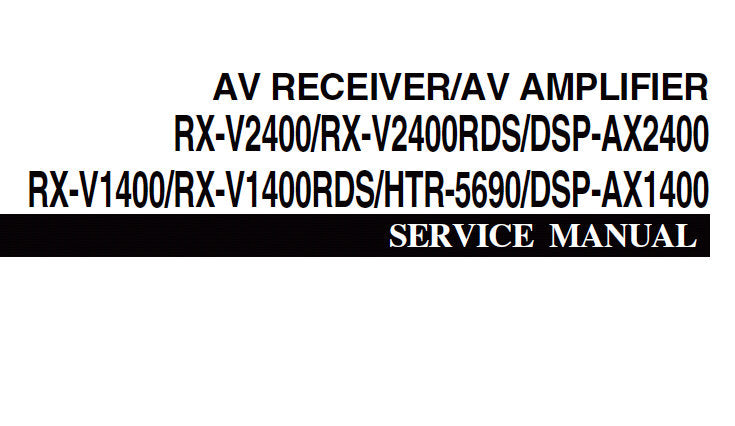 AV RECEIVER/AV AMPLIFIER
RX-V2400/RX-V2400RDS/DSP-AX2400
RX-V1400/RX-V1400RDS/HTR-5690/DSP-AX1400
SERVICE MANUAL